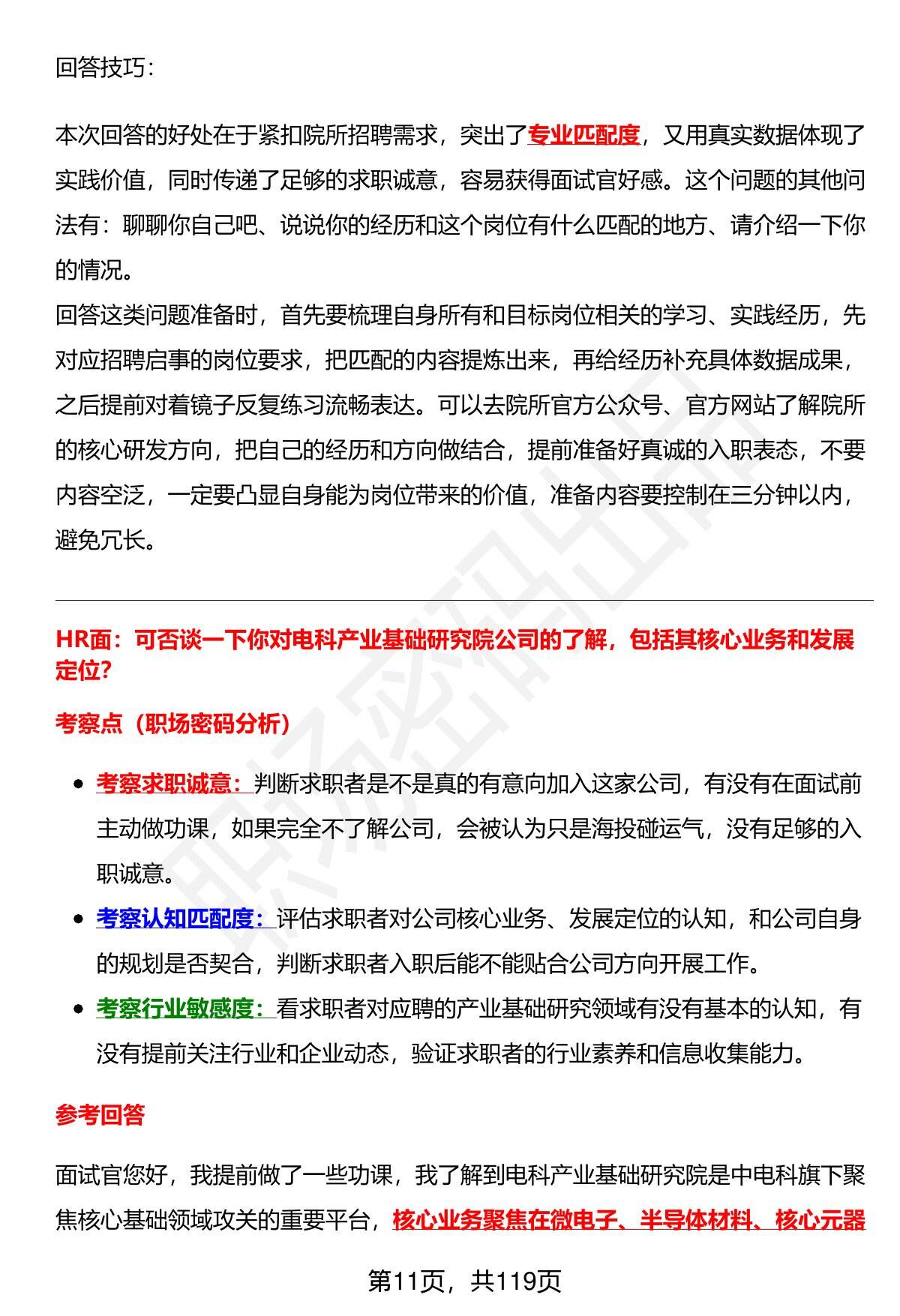 回答技巧：

本次回答的好处在于紧扣院所招聘需求，突出了专业匹配度，又用真实数据体现了实践价值，同时传递了足够的求职诚意，容易获得面试官好感。这个问题的其他问法有：聊聊你自己吧、说说你的经历和这个岗位有什么匹配的地方、请介绍一下你的情况。

回答这类问题准备时，首先要梳理自身所有和目标岗位相关的学习、实践经历，先对应招聘启事的岗位要求，把匹配的内容提炼出来，再给经历补充具体数据成果，之后提前对着镜子反复练习流畅表达。可以去院所官方公众号、官方网站了解院所的核心研发方向，把自己的经历和方向做结合，提前准备好真诚的入职表态，不要内容空泛，一定要凸显自身能为岗位带来的价值，准备内容要控制在三分钟以内，避免冗长。

HR面：可否谈一下你对电科产业基础研究院公司的了解，包括其核心业务和发展定位?

考察点（职场密码分析）

• 考察求职诚意：判断求职者是不是真的有意向加入这家公司，有没有在面试前主动做功课，如果完全不了解公司，会被认为只是海投碰运气，没有足够的入职诚意。
• 考察认知匹配度：评估求职者对公司核心业务、发展定位的认知，和公司自身的规划是否契合，判断求职者入职后能不能贴合公司方向开展工作。
• 考察行业敏感度：看求职者对应聘的产业基础研究领域有没有基本的认知，有没有提前关注行业和企业动态，验证求职者的行业素养和信息收集能力。

参考回答

面试官您好，我提前做了一些功课，我了解到电科产业基础研究院是中电科旗下聚焦核心基础领域攻关的重要平台，核心业务聚焦在微电子、半导体材料、核心元器

第11页，共119页

职场密码